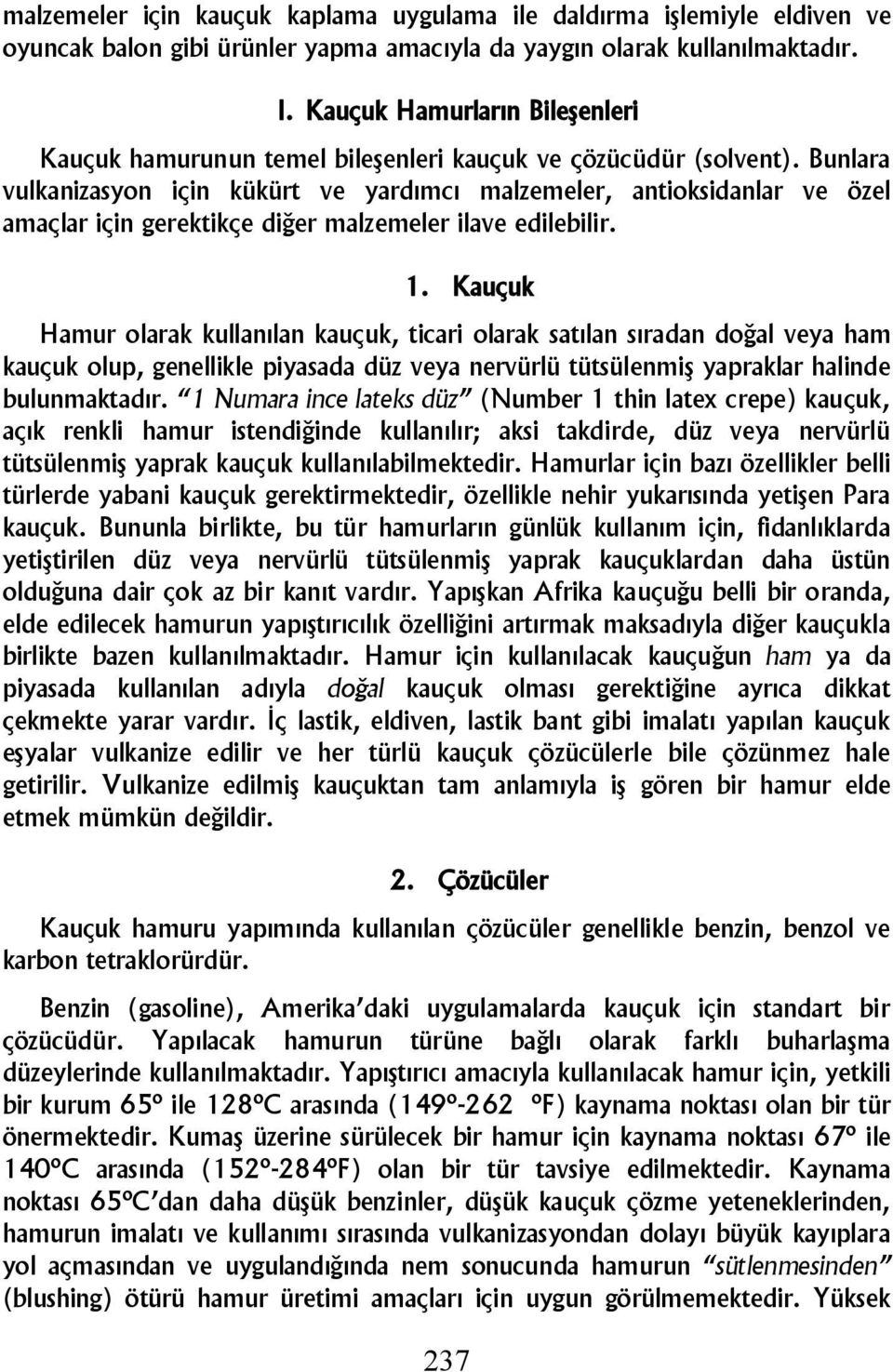 malzemeler için kauçuk kaplama uygulama ile daldırma işlemiyle eldiven ve oyuncak balon gibi ürünler yapma amacıyla da yaygın olarak kullanılmaktadır.

I. Kauçuk Hamurların Bileşenleri

Kauçuk hamurunun temel bileşenleri kauçuk ve çözücüdür (solvent). Bunlara vulkanizasyon için kükürt ve yardımcı malzemeler, antioksidanlar ve özel amaçlar için gerektikçe diğer malzemeler ilave edilebilir.

1. Kauçuk

Hamur olarak kullanılan kauçuk, ticari olarak satılan sıradan doğal veya ham kauçuk olup, genellikle piyasada düz veya nervürlü tütsülenmiş yapraklar halinde bulunmaktadır. "1 Numara ince lateks düz" (Number 1 thin latex crepe) kauçuk, açık renkli hamur istendiğinde kullanılır; aksi takdirde, düz veya nervürlü tütsülenmiş yaprak kauçuk kullanılabilmektedir. Hamurlar için bazı özellikler belli türlerde yabani kauçuk gerektirmektedir, özellikle nehir yukarısında yetişen Para kauçuk. Bununla birlikte, bu tür hamurların günlük kullanım için, fidanlıklarda yetiştirilen düz veya nervürlü tütsülenmiş yaprak kauçuklardan daha üstün olduğuna dair çok az bir kanıt vardır. Yapışkan Afrika kauçuğu belli bir oranda, elde edilecek hamurun yapıştırıcılık özelliğini artırmak maksadıyla diğer kauçukla birlikte bazen kullanılmaktadır. Hamur için kullanılacak kauçuğun ham ya da piyasada kullanılan adıyla doğal kauçuk olması gerektiğine ayrıca dikkat çekmekte yarar vardır. İç lastik, eldiven, lastik bant gibi imalatı yapılan kauçuk eşyalar vulkanize edilir ve her türlü kauçuk çözücülerle bile çözünmez hale getirilir. Vulkanize edilmiş kauçuktan tam anlamıyla iş gören bir hamur elde etmek mümkün değildir.

2. Çözücüler

Kauçuk hamuru yapımında kullanılan çözücüler genellikle benzin, benzol ve karbon tetraklorürdür.

Benzin (gasoline), Amerika'daki uygulamalarda kauçuk için standart bir çözücüdür. Yapılacak hamurun türüne bağlı olarak farklı buharlaşma düzeylerinde kullanılmaktadır. Yapıştırıcı amacıyla kullanılacak hamur için, yetkili bir kurum 65º ile 128ºC arasında (149º-262 ºF) kaynama noktası olan bir tür önermektedir. Kumaş üzerine sürülecek bir hamur için kaynama noktası 67º ile 140ºC arasında (152º-284ºF) olan bir tür tavsiye edilmektedir. Kaynama noktası 65ºC'dan daha düşük benzinler, düşük kauçuk çözme yeteneklerinden, hamurun imalatı ve kullanımı sırasında vulkanizasyondan dolayı büyük kayıplara yol açmasından ve uygulandığında nem sonucunda hamurun "sütlenmesinden" (blushing) ötürü hamur üretimi amaçları için uygun görülmemektedir. Yüksek

237